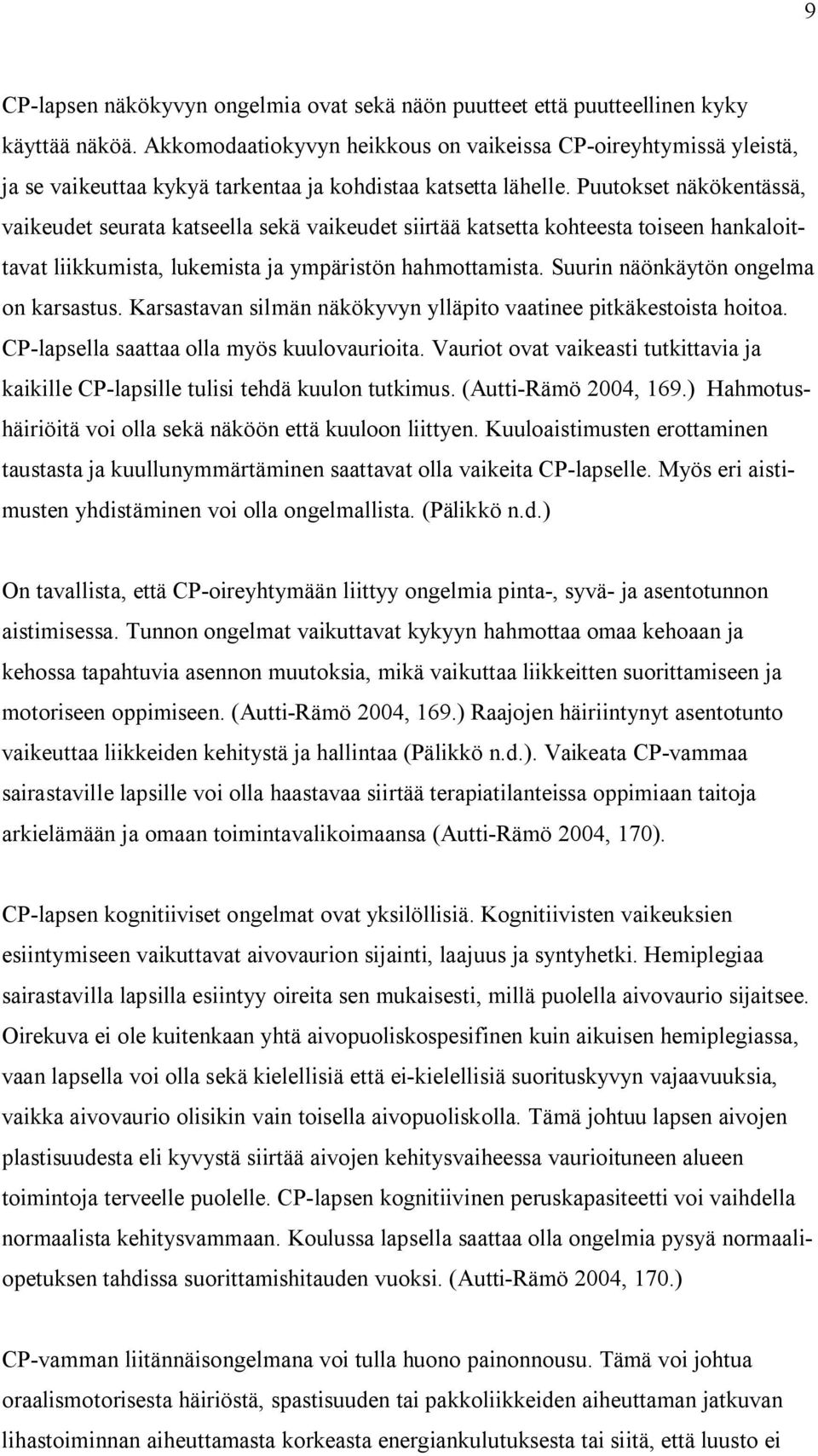 9

CP-lapsen näkökyvyn ongelmia ovat sekä näön puutteet että puutteellinen kyky käyttää näköä. Akkomodaatiokyvyn heikkous on vaikeissa CP-oireyhtymissä yleistä, ja se vaikeuttaa kykyä tarkentaa ja kohdistaa katsetta lähelle. Puutokset näkökentässä, vaikeudet seurata katseella sekä vaikeudet siirtää katsetta kohteesta toiseen hankaloittavat liikkumista, lukemista ja ympäristön hahmottamista. Suurin näönkäytön ongelma on karsastus. Karsastavan silmän näkökyvyn ylläpito vaatinee pitkäkestoista hoitoa. CP-lapsella saattaa olla myös kuulovaurioita. Vauriot ovat vaikeasti tutkittavia ja kaikille CP-lapsille tulisi tehdä kuulon tutkimus. (Autti-Rämö 2004, 169.) Hahmotushäiriöitä voi olla sekä näköön että kuuloon liittyen. Kuuloaistimusten erottaminen taustasta ja kuullunymmärtäminen saattavat olla vaikeita CP-lapselle. Myös eri aistimusten yhdistäminen voi olla ongelmallista. (Pälikkö n.d.)

On tavallista, että CP-oireyhtymään liittyy ongelmia pinta-, syvä- ja asentotunnon aistimisessa. Tunnon ongelmat vaikuttavat kykyyn hahmottaa omaa kehoaan ja kehossa tapahtuvia asennon muutoksia, mikä vaikuttaa liikkeitten suorittamiseen ja motoriseen oppimiseen. (Autti-Rämö 2004, 169.) Raajojen häiriintynyt asentotunto vaikeuttaa liikkeiden kehitystä ja hallintaa (Pälikkö n.d.). Vaikeata CP-vammaa sairastaville lapsille voi olla haastavaa siirtää terapiatilanteissa oppimiaan taitoja arkielämään ja omaan toimintavalikoimaansa (Autti-Rämö 2004, 170).

CP-lapsen kognitiiviset ongelmat ovat yksilöllisiä. Kognitiivisten vaikeuksien esiintymiseen vaikuttavat aivovaurion sijainti, laajuus ja syntyhetki. Hemiplegiaa sairastavilla lapsilla esiintyy oireita sen mukaisesti, millä puolella aivovaurio sijaitsee. Oirekuva ei ole kuitenkaan yhtä aivopuoliskospesifinen kuin aikuisen hemiplegiassa, vaan lapsella voi olla sekä kielellisiä että ei-kielellisiä suorituskyvyn vajaavuuksia, vaikka aivovaurio olisikin vain toisella aivopuoliskolla. Tämä johtuu lapsen aivojen plastisuudesta eli kyvystä siirtää aivojen kehitysvaiheessa vaurioituneen alueen toimintoja terveelle puolelle. CP-lapsen kognitiivinen peruskapasiteetti voi vaihdella normaalista kehitysvammaan. Koulussa lapsella saattaa olla ongelmia pysyä normaaliopetuksen tahdissa suorittamishitauden vuoksi. (Autti-Rämö 2004, 170.)

CP-vamman liitännäisongelmana voi tulla huono painonnousu. Tämä voi johtua oraalismotorisesta häiriöstä, spastisuuden tai pakkoliikkeiden aiheuttaman jatkuvan lihastoiminnan aiheuttamasta korkeasta energiankulutuksesta tai siitä, että luusto ei